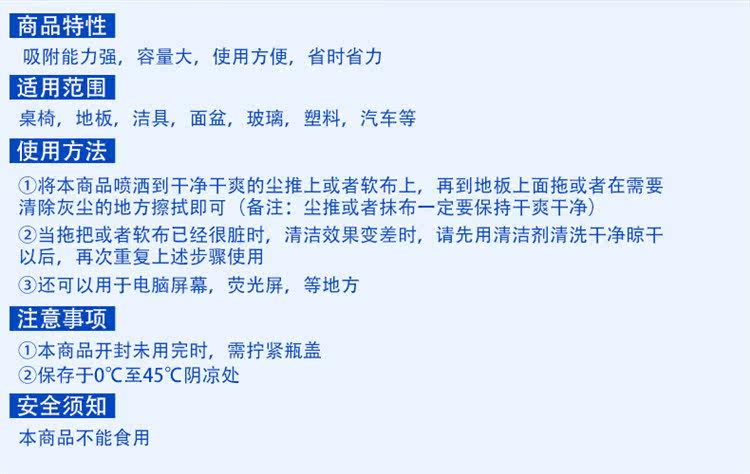 商品特性

吸附能力强，容量大，使用方便，省时省力

适用范围

桌椅，地板，洁具，面盆，玻璃，塑料，汽车等

使用方法

①将本商品喷洒到干净干爽的尘推上或者软布上，再到地板上面拖或者在需要清除灰尘的地方擦拭即可（备注：尘推或者抹布一定要保持干爽干净）

②当拖把或者软布已经很脏时，清洁效果变差时，请先用清洁剂清洗干净晾干以后，再次重复上述步骤使用

③还可以用于电脑屏幕，荧光屏，等地方

注意事项

①本商品开封未用完时，需拧紧瓶盖

②保存于0℃至45℃阴凉处

安全须知

本商品不能食用